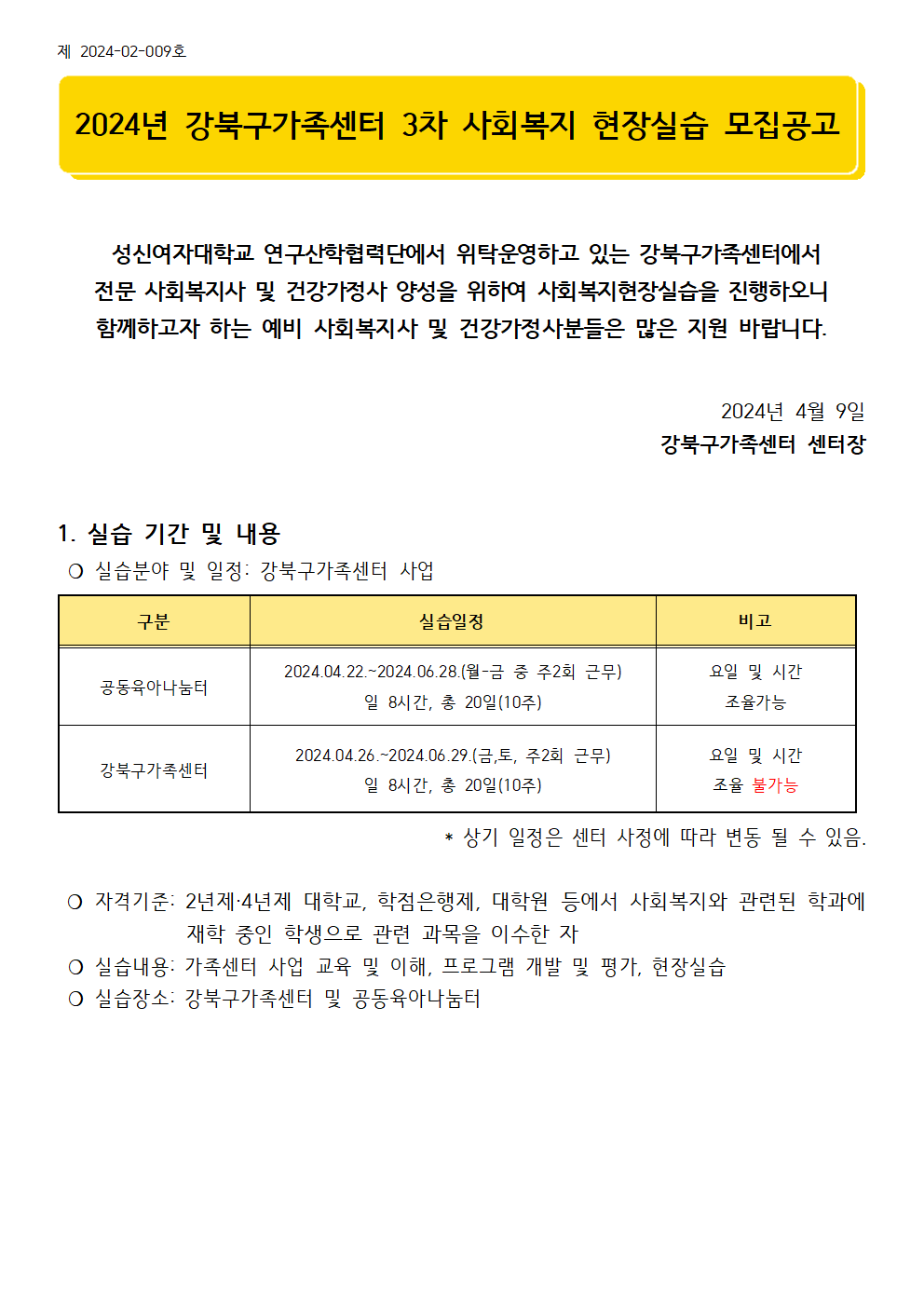 제 2024-02-009호

2024년 강북구가족센터 3차 사회복지 현장실습 모집공고

성신여자대학교 연구산학협력단에서 위탁운영하고 있는 강북구가족센터에서 전문 사회복지사 및 건강가정사 양성을 위하여 사회복지현장실습을 진행하오니 함께하고자 하는 예비 사회복지사 및 건강가정사분들은 많은 지원 바랍니다.

2024년 4월 9일
강북구가족센터 센터장

1. 실습 기간 및 내용
○ 실습분야 및 일정: 강북구가족센터 사업

| 구분 | 실습일정 | 비고 |
|---|---|---|
| 공동육아나눔터 | 2024.04.22.~2024.06.28.(월-금 중 주2회 근무) 일 8시간, 총 20일(10주) | 요일 및 시간 조율가능 |
| 강북구가족센터 | 2024.04.26.~2024.06.29.(금,토, 주2회 근무) 일 8시간, 총 20일(10주) | 요일 및 시간 조율 불가능 |

* 상기 일정은 센터 사정에 따라 변동 될 수 있음.

○ 자격기준: 2년제·4년제 대학교, 학점은행제, 대학원 등에서 사회복지와 관련된 학과에 재학 중인 학생으로 관련 과목을 이수한 자
○ 실습내용: 가족센터 사업 교육 및 이해, 프로그램 개발 및 평가, 현장실습
○ 실습장소: 강북구가족센터 및 공동육아나눔터